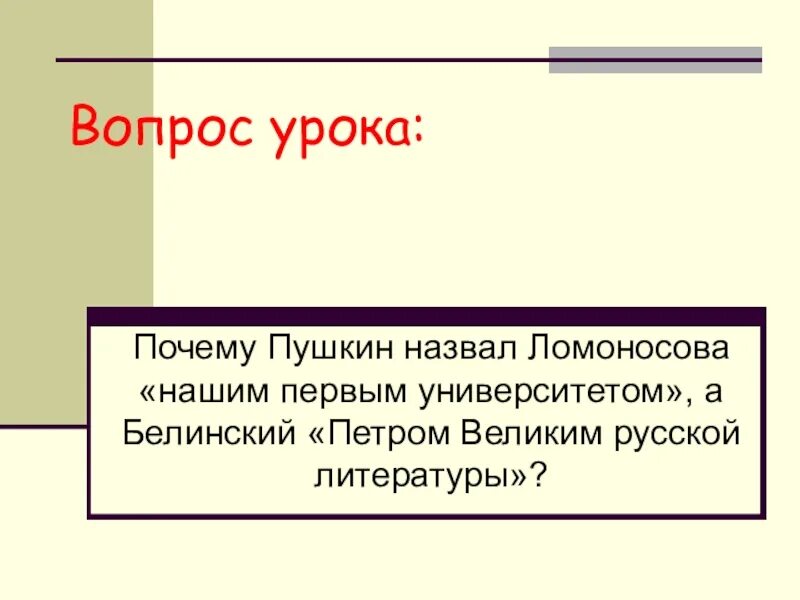 Вопрос урока:

Почему Пушкин назвал Ломоносова «нашим первым университетом», а Белинский «Петром Великим русской литературы»?